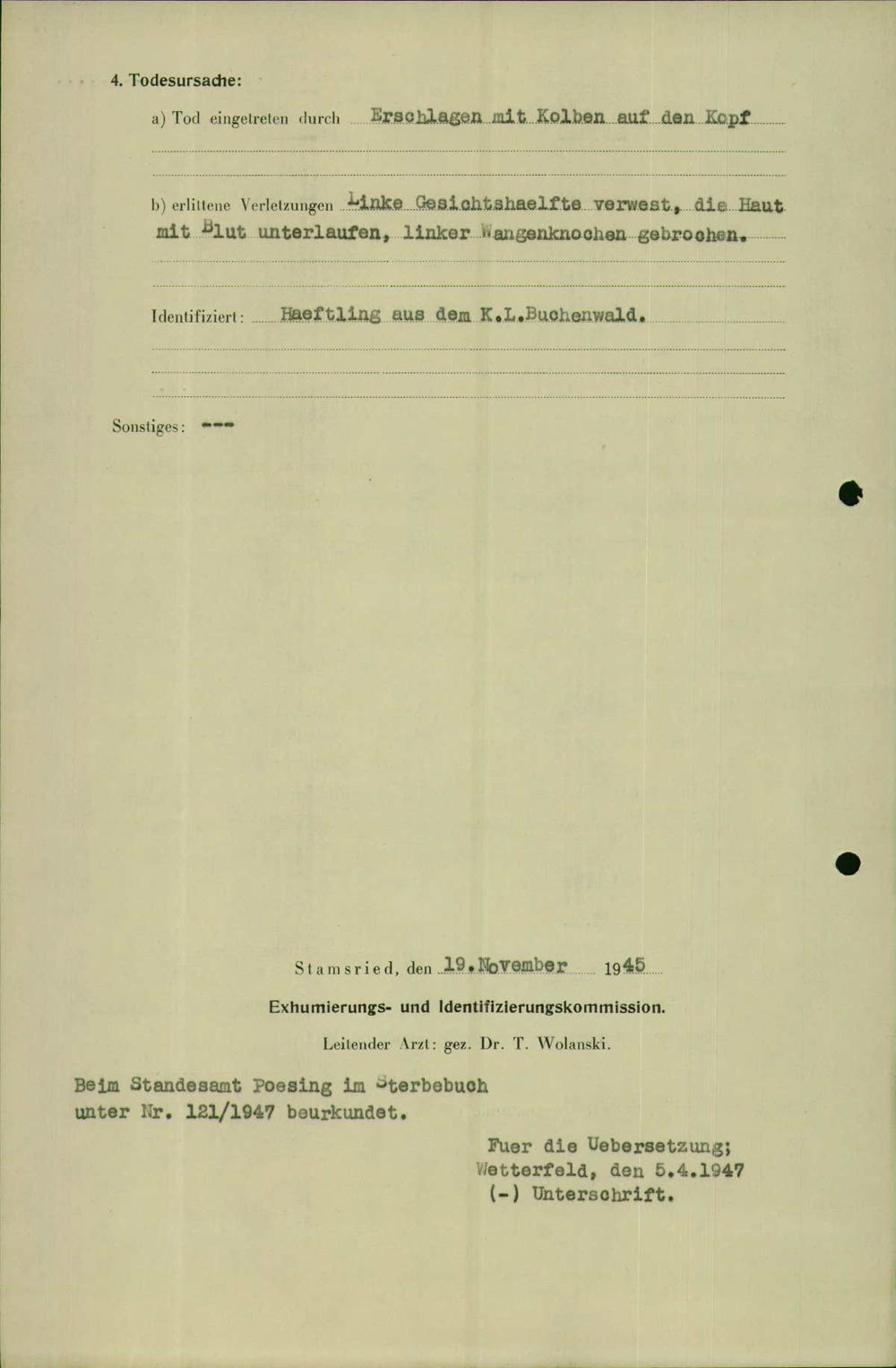 4. Todesursache:

a) Tod eingetreten durch Erschlagen mit Kolben auf den Kopf

b) erlittene Verletzungen Linke Gesichtshaelfte verwest, die Haut mit Blut unterlaufen, linker Wangenknochen gebrochen.

Identifiziert: Haeftling aus dem K.L.Buchenwald.

Sonstiges: ---

Stamsried, den 19.November 1945

Exhumierungs- und Identifizierungskommission.

Leitender Arzt: gez. Dr. T. Wolanski.

Beim Standesamt Poesing im Sterbebuch unter Nr. 121/1947 beurkundet.

Fuer die Uebersetzung;
Wetterfeld, den 5.4.1947
(-) Unterschrift.